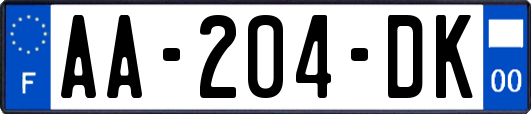 F
AA-204-DK
00